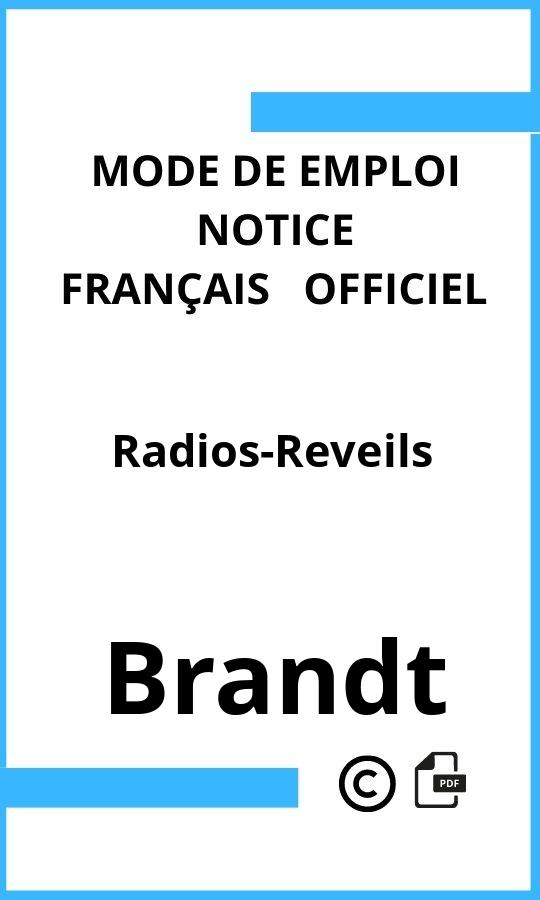 MODE DE EMPLOI
NOTICE
FRANÇAIS OFFICIEL

Radios-Reveils

Brandt

©

PDF